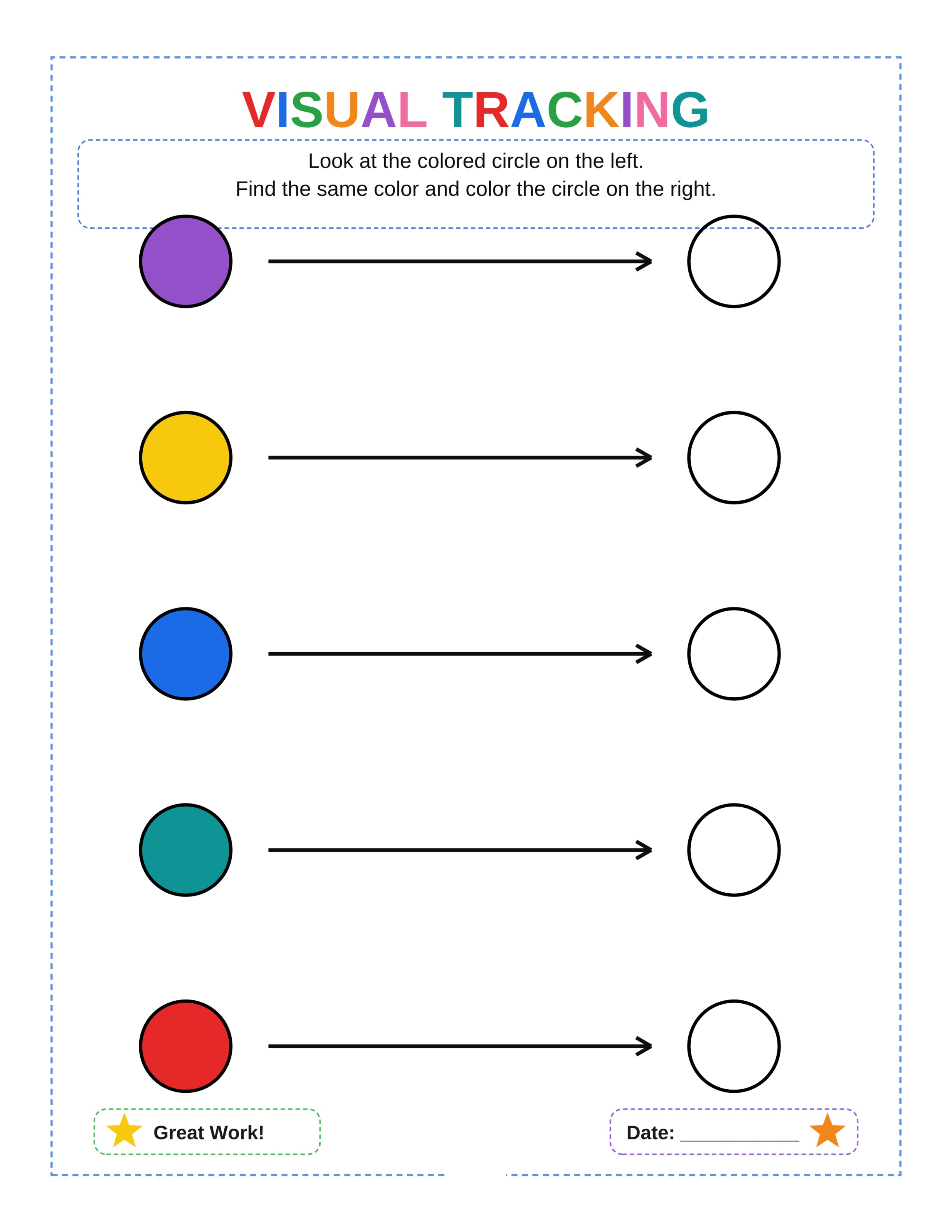 VISUAL TRACKING

Look at the colored circle on the left.
Find the same color and color the circle on the right.

Great Work!

Date: ____